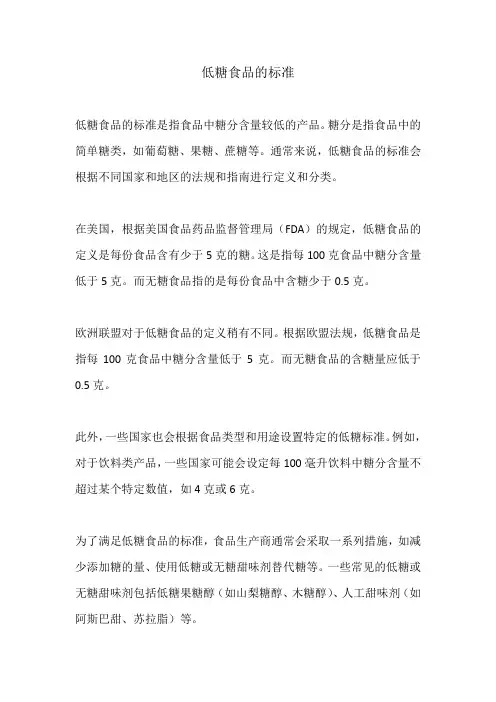 低糖食品的标准

低糖食品的标准是指食品中糖分含量较低的产品。糖分是指食品中的简单糖类，如葡萄糖、果糖、蔗糖等。通常来说，低糖食品的标准会根据不同国家和地区的法规和指南进行定义和分类。

在美国，根据美国食品药品监督管理局（FDA）的规定，低糖食品的定义是每份食品含有少于 5 克的糖。这是指每 100 克食品中糖分含量低于 5 克。而无糖食品指的是每份食品中含糖少于 0.5 克。

欧洲联盟对于低糖食品的定义稍有不同。根据欧盟法规，低糖食品是指每 100 克食品中糖分含量低于 5 克。而无糖食品的含糖量应低于 0.5 克。

此外，一些国家也会根据食品类型和用途设置特定的低糖标准。例如，对于饮料类产品，一些国家可能会设定每 100 毫升饮料中糖分含量不超过某个特定数值，如 4 克或 6 克。

为了满足低糖食品的标准，食品生产商通常会采取一系列措施，如减少添加糖的量、使用低糖或无糖甜味剂替代糖等。一些常见的低糖或无糖甜味剂包括低糖果糖醇（如山梨糖醇、木糖醇）、人工甜味剂（如阿斯巴甜、苏拉脂）等。